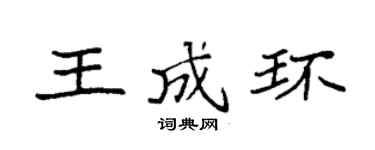 王成环

词典网